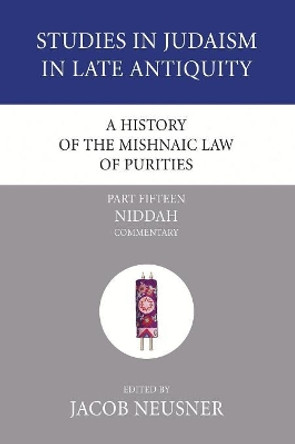 STUDIES IN JUDAISM IN LATE ANTIQUITY

A HISTORY OF THE MISHNAIC LAW OF PURITIES

PART FIFTEEN
NIDDAH
COMMENTARY

EDITED BY
JACOB NEUSNER